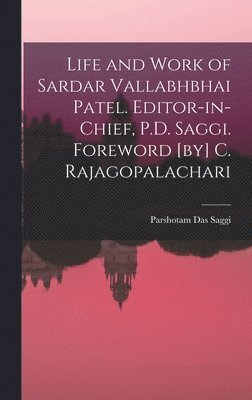 Life and Work of Sardar Vallabhbhai Patel. Editor-in-Chief, P.D. Saggi. Foreword [by] C. Rajagopalachari

Parshotam Das Saggi